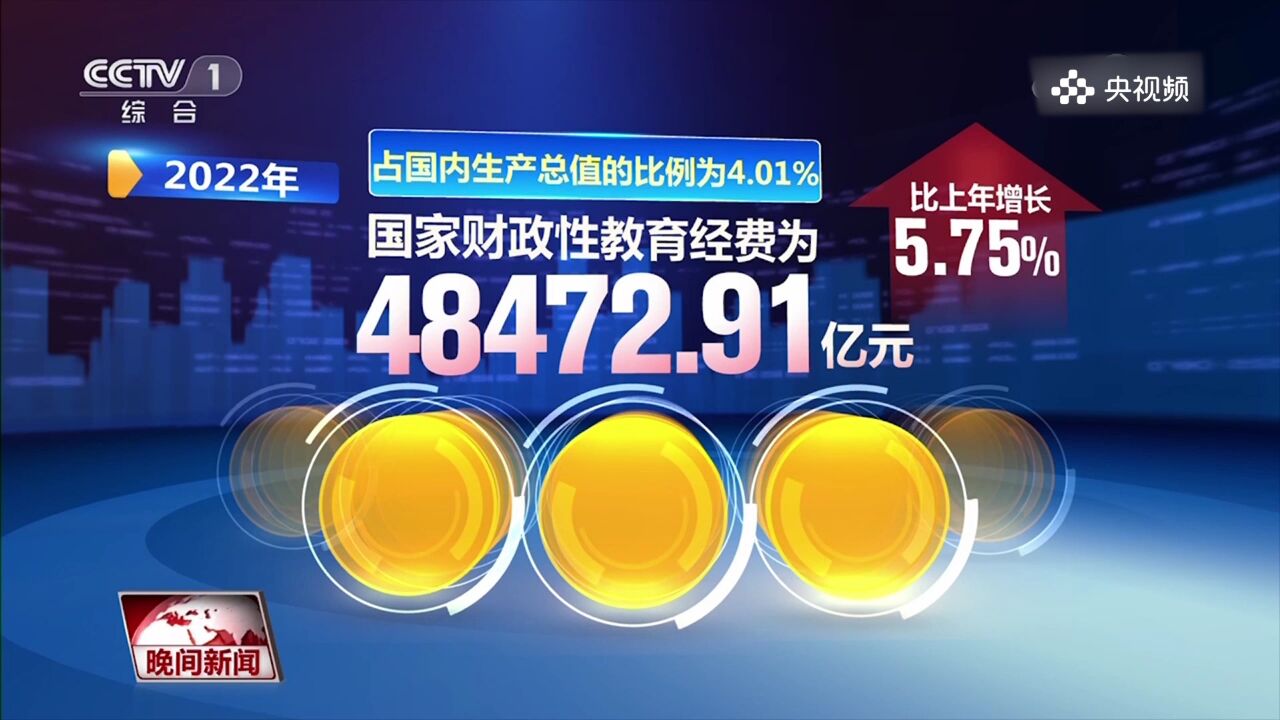 CCTV 1
综合

央视频

2022年

占国内生产总值的比例为4.01%

国家财政性教育经费为
48472.91亿元

比上年增长
5.75%

晚间新闻